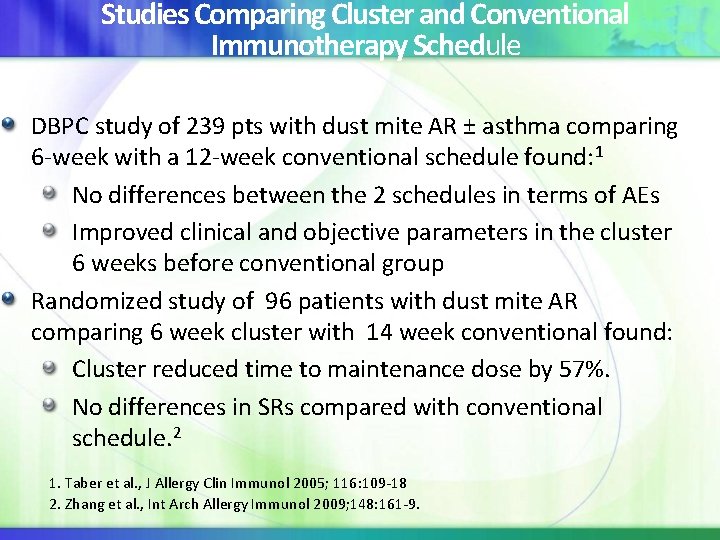 Studies Comparing Cluster and Conventional Immunotherapy Schedule

DBPC study of 239 pts with dust mite AR ± asthma comparing 6-week with a 12-week conventional schedule found:$^1$

No differences between the 2 schedules in terms of AEs

Improved clinical and objective parameters in the cluster 6 weeks before conventional group

Randomized study of 96 patients with dust mite AR comparing 6 week cluster with 14 week conventional found:

Cluster reduced time to maintenance dose by 57%.

No differences in SRs compared with conventional schedule.$^2$

1. Taber et al., J Allergy Clin Immunol 2005; 116:109-18
2. Zhang et al., Int Arch Allergy Immunol 2009;148:161-9.